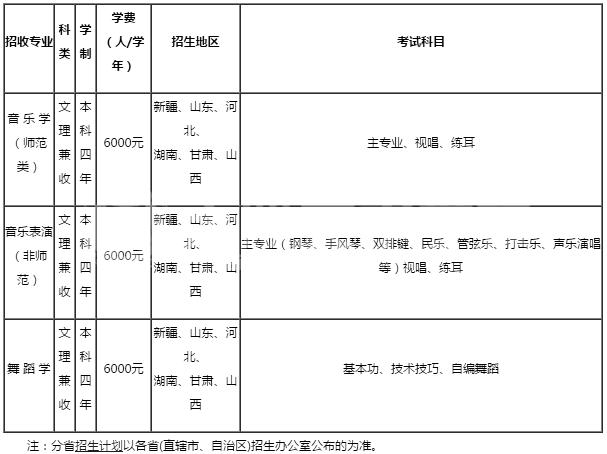 | 招收专业 | 科类 | 学制 | 学费（人/学年） | 招生地区 | 考试科目 |
|---|---|---|---|---|---|
| 音乐学（师范类） | 文理兼收 | 本科四年 | 6000元 | 新疆、山东、河北、湖南、甘肃、山西 | 主专业、视唱、练耳 |
| 音乐表演（非师范） | 文理兼收 | 本科四年 | 6000元 | 新疆、山东、河北、湖南、甘肃、山西 | 主专业（钢琴、手风琴、双排键、民乐、管弦乐、打击乐、声乐演唱等）视唱、练耳 |
| 舞蹈学 | 文理兼收 | 本科四年 | 6000元 | 新疆、山东、河北、湖南、甘肃、山西 | 基本功、技术技巧、自编舞蹈 |

注：分省招生计划以各省(直辖市、自治区)招生办公室公布的为准。